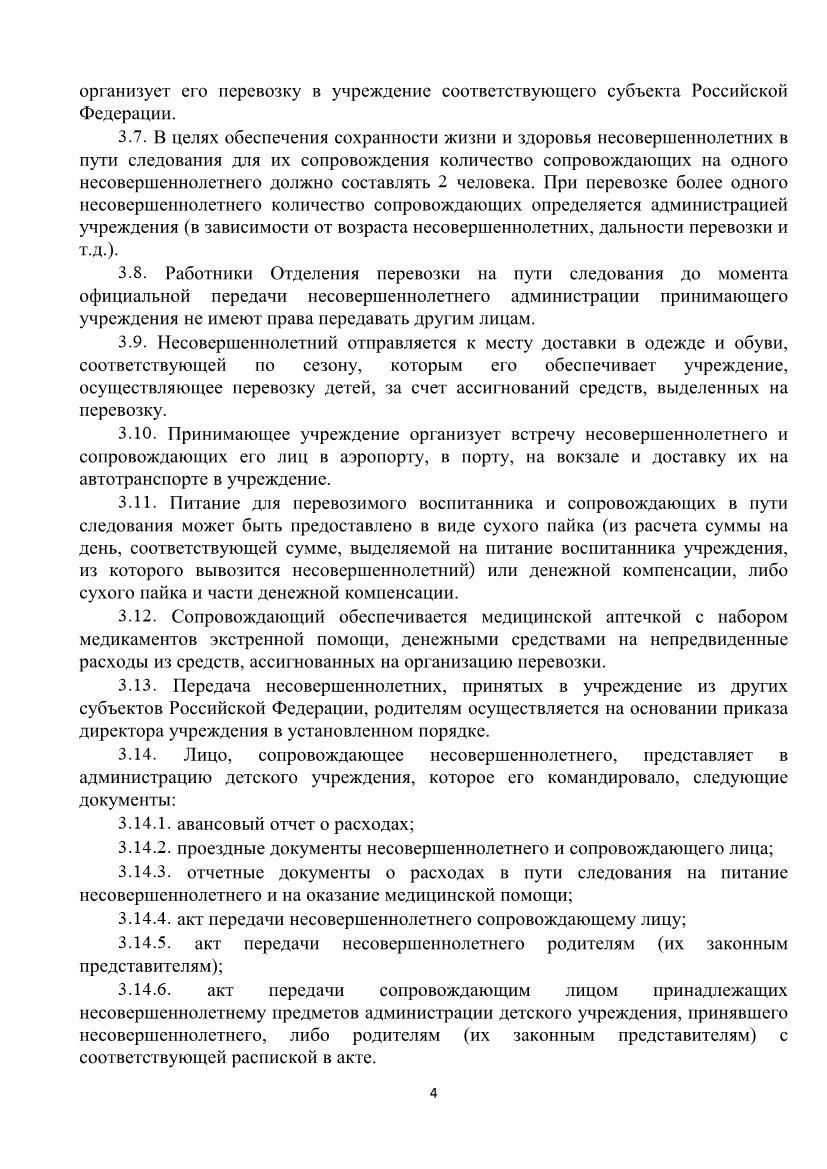 организует его перевозку в учреждение соответствующего субъекта Российской Федерации.

3.7. В целях обеспечения сохранности жизни и здоровья несовершеннолетних в пути следования для их сопровождения количество сопровождающих на одного несовершеннолетнего должно составлять 2 человека. При перевозке более одного несовершеннолетнего количество сопровождающих определяется администрацией учреждения (в зависимости от возраста несовершеннолетних, дальности перевозки и т.д.).

3.8. Работники Отделения перевозки на пути следования до момента официальной передачи несовершеннолетнего администрации принимающего учреждения не имеют права передавать другим лицам.

3.9. Несовершеннолетний отправляется к месту доставки в одежде и обуви, соответствующей по сезону, которым его обеспечивает учреждение, осуществляющее перевозку детей, за счет ассигнований средств, выделенных на перевозку.

3.10. Принимающее учреждение организует встречу несовершеннолетнего и сопровождающих его лиц в аэропорту, в порту, на вокзале и доставку их на автотранспорте в учреждение.

3.11. Питание для перевозимого воспитанника и сопровождающих в пути следования может быть предоставлено в виде сухого пайка (из расчета суммы на день, соответствующей сумме, выделяемой на питание воспитанника учреждения, из которого вывозится несовершеннолетний) или денежной компенсации, либо сухого пайка и части денежной компенсации.

3.12. Сопровождающий обеспечивается медицинской аптечкой с набором медикаментов экстренной помощи, денежными средствами на непредвиденные расходы из средств, ассигнованных на организацию перевозки.

3.13. Передача несовершеннолетних, принятых в учреждение из других субъектов Российской Федерации, родителям осуществляется на основании приказа директора учреждения в установленном порядке.

3.14. Лицо, сопровождающее несовершеннолетнего, представляет в администрацию детского учреждения, которое его командировало, следующие документы:

3.14.1. авансовый отчет о расходах;

3.14.2. проездные документы несовершеннолетнего и сопровождающего лица;

3.14.3. отчетные документы о расходах в пути следования на питание несовершеннолетнего и на оказание медицинской помощи;

3.14.4. акт передачи несовершеннолетнего сопровождающему лицу;

3.14.5. акт передачи несовершеннолетнего родителям (их законным представителям);

3.14.6. акт передачи сопровождающим лицом принадлежащих несовершеннолетнему предметов администрации детского учреждения, принявшего несовершеннолетнего, либо родителям (их законным представителям) с соответствующей распиской в акте.

4